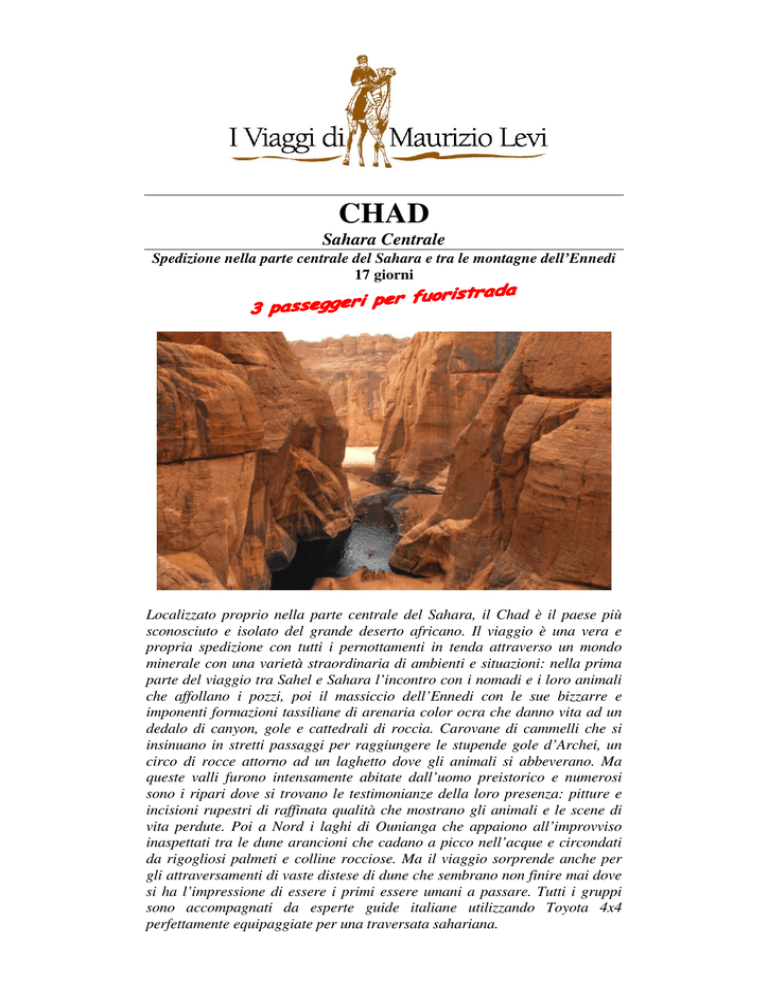 I Viaggi di Maurizio Levi

CHAD

Sahara Centrale

Spedizione nella parte centrale del Sahara e tra le montagne dell'Ennedi
17 giorni

3 passeggeri per fuoristrada

Localizzato proprio nella parte centrale del Sahara, il Chad è il paese più sconosciuto e isolato del grande deserto africano. Il viaggio è una vera e propria spedizione con tutti i pernottamenti in tenda attraverso un mondo minerale con una varietà straordinaria di ambienti e situazioni: nella prima parte del viaggio tra Sahel e Sahara l'incontro con i nomadi e i loro animali che affollano i pozzi, poi il massiccio dell'Ennedi con le sue bizzarre e imponenti formazioni tassiliane di arenaria color ocra che danno vita ad un dedalo di canyon, gole e cattedrali di roccia. Carovane di cammelli che si insinuano in stretti passaggi per raggiungere le stupende gole d'Archei, un circo di rocce attorno ad un laghetto dove gli animali si abbeverano. Ma queste valli furono intensamente abitate dall'uomo preistorico e numerosi sono i ripari dove si trovano le testimonianze della loro presenza: pitture e incisioni rupestri di raffinata qualità che mostrano gli animali e le scene di vita perdute. Poi a Nord i laghi di Ounianga che appaiono all'improvviso inaspettati tra le dune arancioni che cadano a picco nell'acque e circondati da rigogliosi palmeti e colline rocciose. Ma il viaggio sorprende anche per gli attraversamenti di vaste distese di dune che sembrano non finire mai dove si ha l'impressione di essere i primi essere umani a passare. Tutti i gruppi sono accompagnati da esperte guide italiane utilizzando Toyota 4x4 perfettamente equipaggiate per una traversata sahariana.